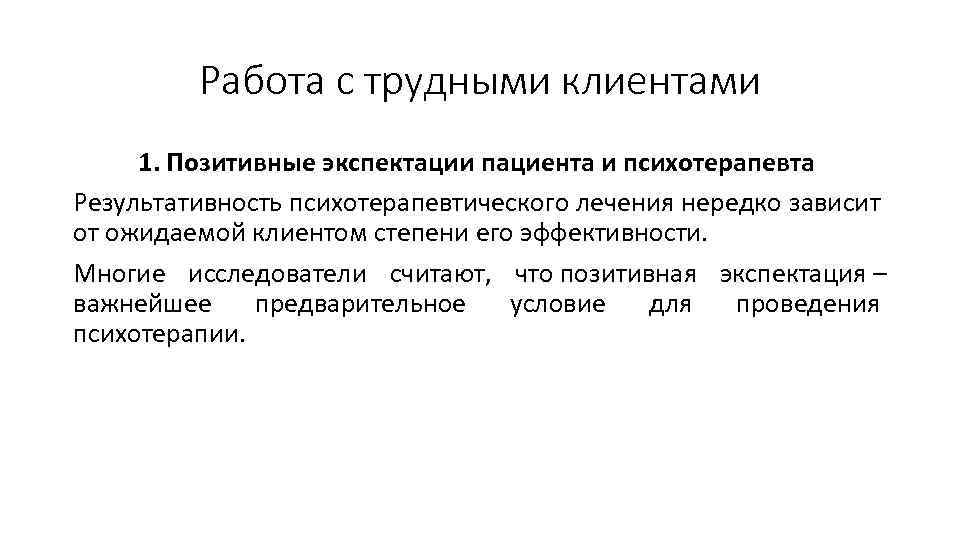 Работа с трудными клиентами

1. Позитивные экспектации пациента и психотерапевта

Результативность психотерапевтического лечения нередко зависит от ожидаемой клиентом степени его эффективности.

Многие исследователи считают, что позитивная экспектация – важнейшее предварительное условие для проведения психотерапии.